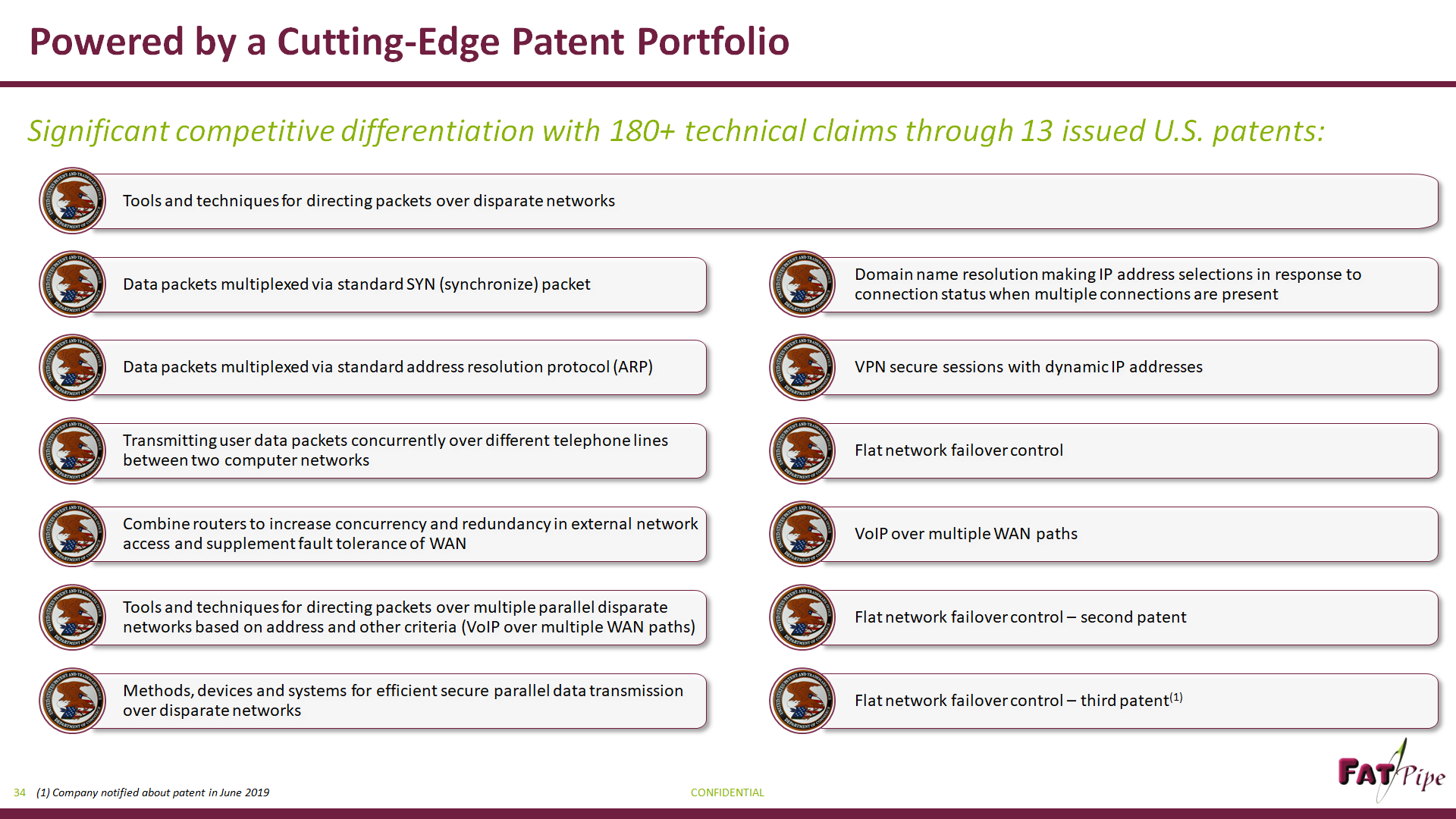 Powered by a Cutting-Edge Patent Portfolio

Significant competitive differentiation with 180+ technical claims through 13 issued U.S. patents:

Tools and techniques for directing packets over disparate networks

Data packets multiplexed via standard SYN (synchronize) packet

Data packets multiplexed via standard address resolution protocol (ARP)

Transmitting user data packets concurrently over different telephone lines between two computer networks

Combine routers to increase concurrency and redundancy in external network access and supplement fault tolerance of WAN

Tools and techniques for directing packets over multiple parallel disparate networks based on address and other criteria (VoIP over multiple WAN paths)

Methods, devices and systems for efficient secure parallel data transmission over disparate networks

Domain name resolution making IP address selections in response to connection status when multiple connections are present

VPN secure sessions with dynamic IP addresses

Flat network failover control

VoIP over multiple WAN paths

Flat network failover control – second patent

Flat network failover control – third patent$^{(1)}$

34 (1) Company notified about patent in June 2019

CONFIDENTIAL

FATPipe